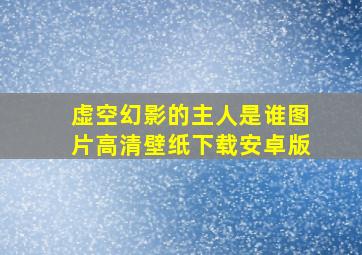 虚空幻影的主人是谁图片高清壁纸下载安卓版